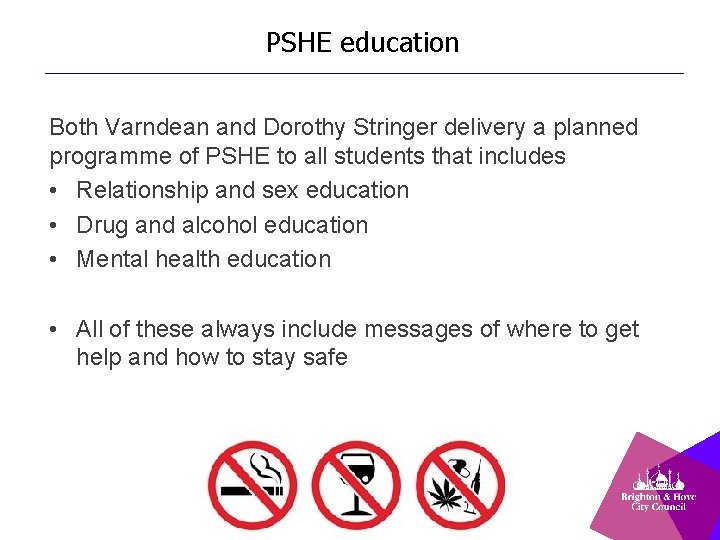 PSHE education

Both Varndean and Dorothy Stringer delivery a planned programme of PSHE to all students that includes

• Relationship and sex education
• Drug and alcohol education
• Mental health education

• All of these always include messages of where to get help and how to stay safe

Brighton & Hove
City Council